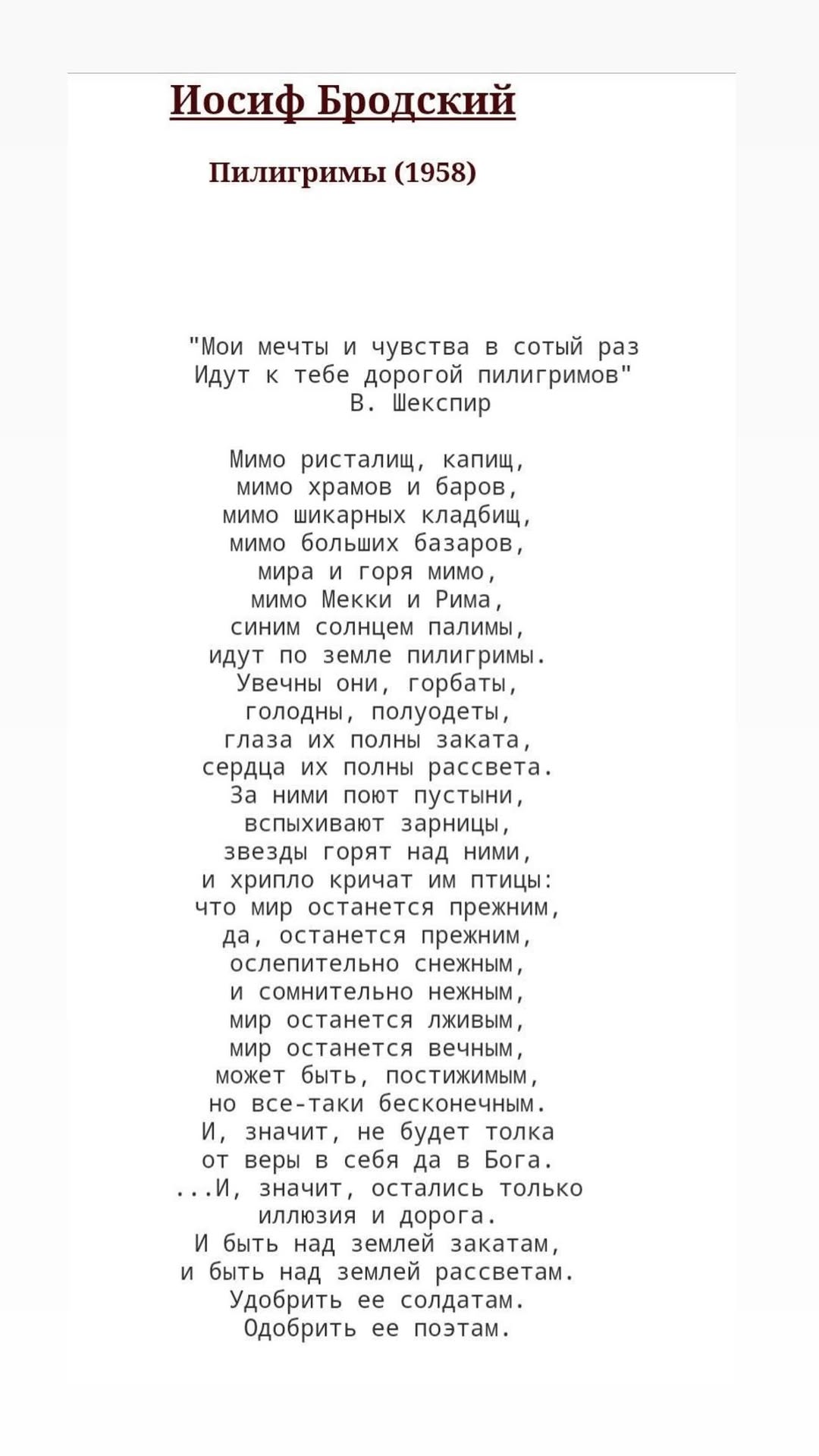 Иосиф Бродский

Пилигримы (1958)

"Мои мечты и чувства в сотый раз
Идут к тебе дорогой пилигримов"
В. Шекспир

Мимо ристалищ, капищ,
мимо храмов и баров,
мимо шикарных кладбищ,
мимо больших базаров,
мира и горя мимо,
мимо Мекки и Рима,
синим солнцем палимы,
идут по земле пилигримы.
Увечны они, горбаты,
голодны, полуодеты,
глаза их полны заката,
сердца их полны рассвета.
За ними поют пустыни,
вспыхивают зарницы,
звезды горят над ними,
и хрипло кричат им птицы:
что мир останется прежним,
да, останется прежним,
ослепительно снежным,
и сомнительно нежным,
мир останется лживым,
мир останется вечным,
может быть, постижимым,
но все-таки бесконечным.
И, значит, не будет толка
от веры в себя да в Бога.
...И, значит, остались только
иллюзия и дорога.
И быть над землей закатам,
и быть над землей рассветам.
Удобрить ее солдатам.
Одобрить ее поэтам.